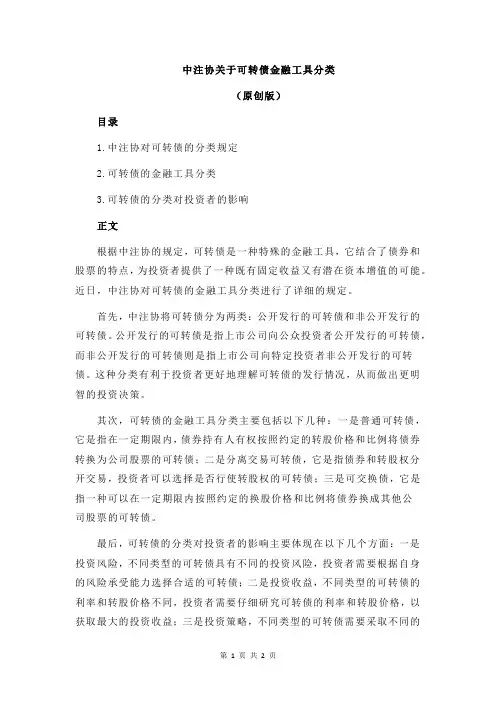 中注协关于可转债金融工具分类

（原创版）

目录

1.中注协对可转债的分类规定

2.可转债的金融工具分类

3.可转债的分类对投资者的影响

正文

根据中注协的规定，可转债是一种特殊的金融工具，它结合了债券和股票的特点，为投资者提供了一种既有固定收益又有潜在资本增值的可能。近日，中注协对可转债的金融工具分类进行了详细的规定。

首先，中注协将可转债分为两类：公开发行的可转债和非公开发行的可转债。公开发行的可转债是指上市公司向公众投资者公开发行的可转债，而非公开发行的可转债则是指上市公司向特定投资者非公开发行的可转债。这种分类有利于投资者更好地理解可转债的发行情况，从而做出更明智的投资决策。

其次，可转债的金融工具分类主要包括以下几种：一是普通可转债，它是指在一定期限内，债券持有人有权按照约定的转股价格和比例将债券转换为公司股票的可转债；二是分离交易可转债，它是指债券和转股权分开交易，投资者可以选择是否行使转股权的可转债；三是可交换债，它是指一种可以在一定期限内按照约定的换股价格和比例将债券换成其他公司股票的可转债。

最后，可转债的分类对投资者的影响主要体现在以下几个方面：一是投资风险，不同类型的可转债具有不同的投资风险，投资者需要根据自身的风险承受能力选择合适的可转债；二是投资收益，不同类型的可转债的利率和转股价格不同，投资者需要仔细研究可转债的利率和转股价格，以获取最大的投资收益；三是投资策略，不同类型的可转债需要采取不同的

第 1 页 共 2 页